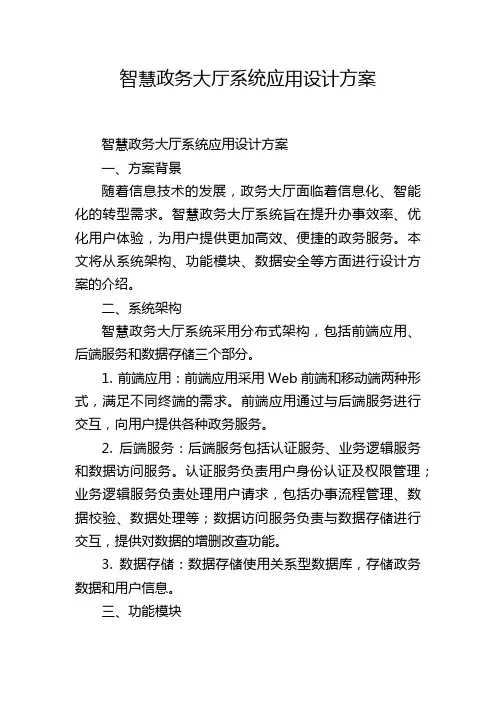 智慧政务大厅系统应用设计方案

智慧政务大厅系统应用设计方案

一、方案背景

随着信息技术的发展，政务大厅面临着信息化、智能化的转型需求。智慧政务大厅系统旨在提升办事效率、优化用户体验，为用户提供更加高效、便捷的政务服务。本文将从系统架构、功能模块、数据安全等方面进行设计方案的介绍。

二、系统架构

智慧政务大厅系统采用分布式架构，包括前端应用、后端服务和数据存储三个部分。

1. 前端应用：前端应用采用 Web 前端和移动端两种形式，满足不同终端的需求。前端应用通过与后端服务进行交互，向用户提供各种政务服务。

2. 后端服务：后端服务包括认证服务、业务逻辑服务和数据访问服务。认证服务负责用户身份认证及权限管理；业务逻辑服务负责处理用户请求，包括办事流程管理、数据校验、数据处理等；数据访问服务负责与数据存储进行交互，提供对数据的增删改查功能。

3. 数据存储：数据存储使用关系型数据库，存储政务数据和用户信息。

三、功能模块